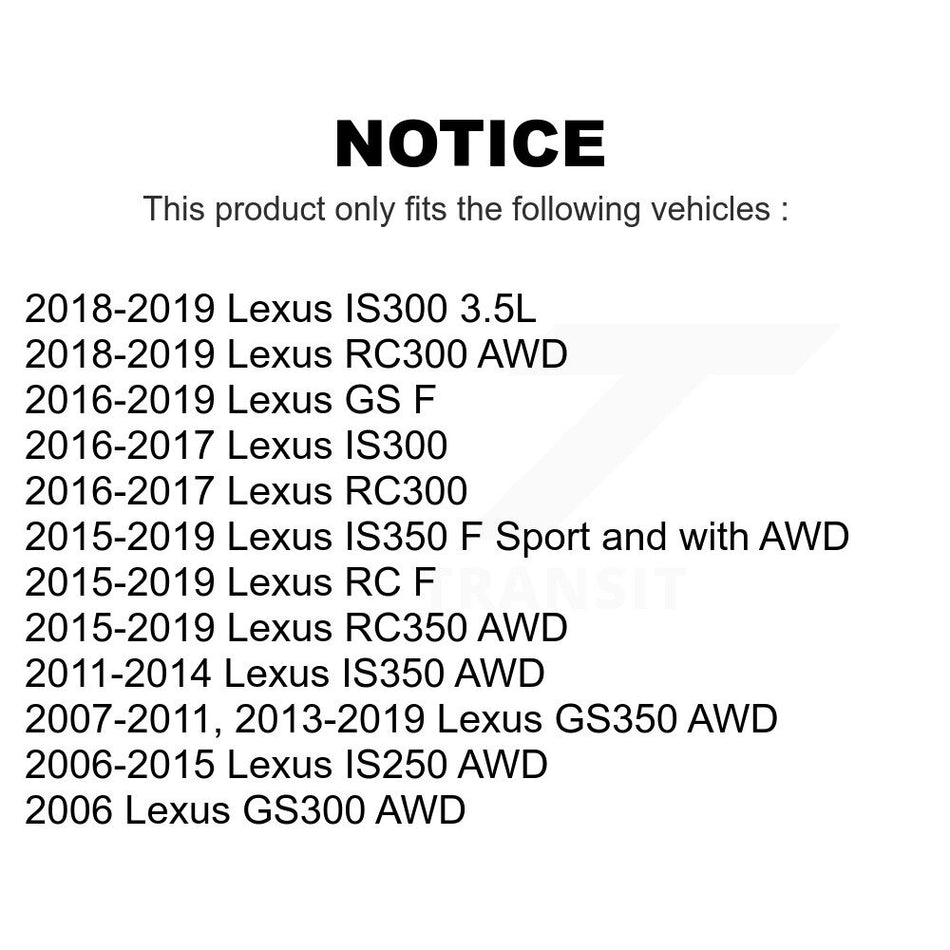 NOTICE

This product only fits the following vehicles :

2018-2019 Lexus IS300 3.5L
2018-2019 Lexus RC300 AWD
2016-2019 Lexus GS F
2016-2017 Lexus IS300
2016-2017 Lexus RC300
2015-2019 Lexus IS350 F Sport and with AWD
2015-2019 Lexus RC F
2015-2019 Lexus RC350 AWD
2011-2014 Lexus IS350 AWD
2007-2011, 2013-2019 Lexus GS350 AWD
2006-2015 Lexus IS250 AWD
2006 Lexus GS300 AWD

TRANSIT